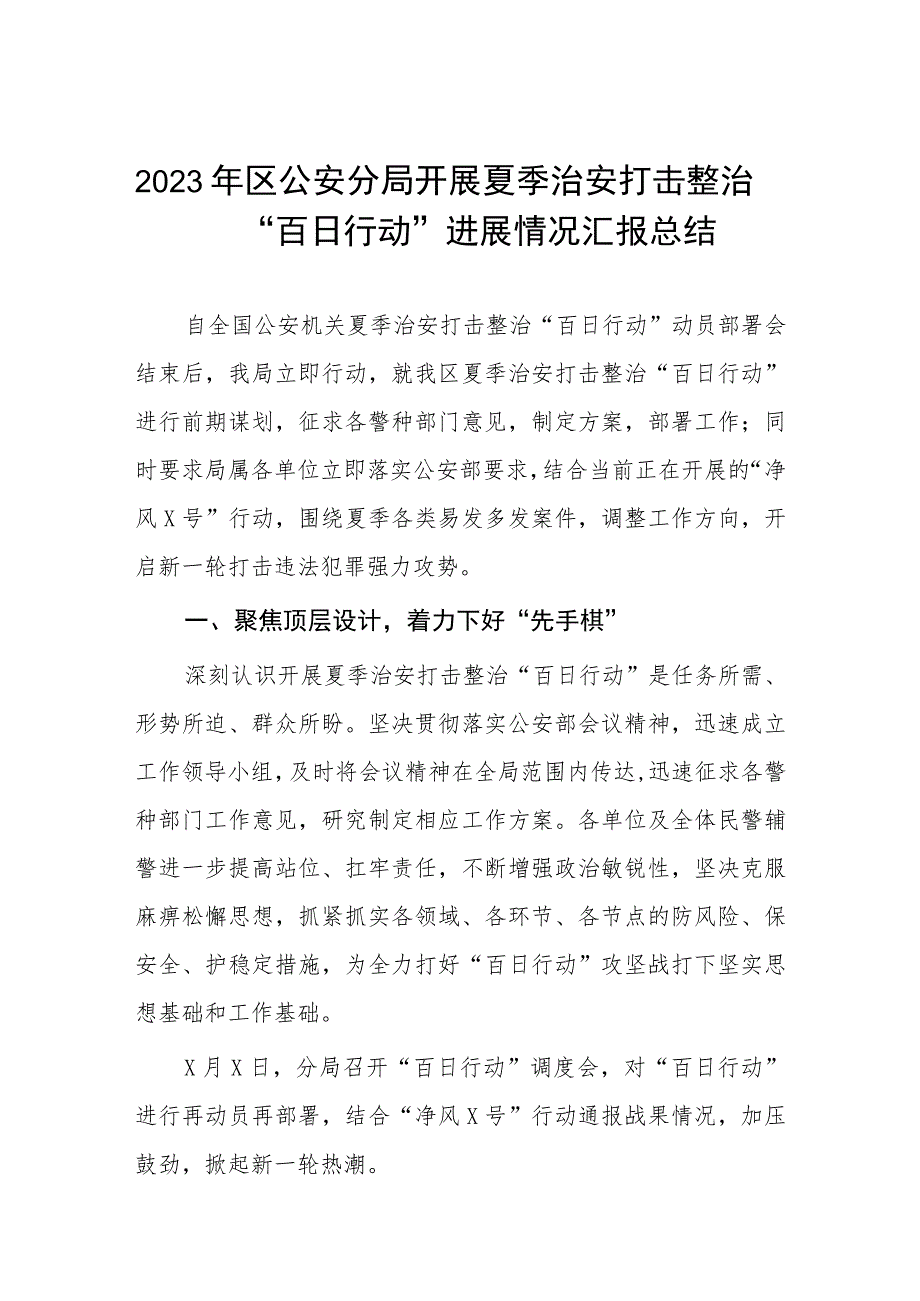 2023年区公安分局开展夏季治安打击整治“百日行动”进展情况汇报总结

自全国公安机关夏季治安打击整治“百日行动”动员部署会结束后，我局立即行动，就我区夏季治安打击整治“百日行动”进行前期谋划，征求各警种部门意见，制定方案，部署工作；同时要求局属各单位立即落实公安部要求，结合当前正在开展的“净风X号”行动，围绕夏季各类易发多发案件，调整工作方向，开启新一轮打击违法犯罪强力攻势。

一、聚焦顶层设计，着力下好“先手棋”

深刻认识开展夏季治安打击整治“百日行动”是任务所需、形势所迫、群众所盼。坚决贯彻落实公安部会议精神，迅速成立工作领导小组，及时将会议精神在全局范围内传达，迅速征求各警种部门工作意见，研究制定相应工作方案。各单位及全体民警辅警进一步提高站位、扛牢责任，不断增强政治敏锐性，坚决克服麻痹松懈思想，抓紧抓实各领域、各环节、各节点的防风险、保安全、护稳定措施，为全力打好“百日行动”攻坚战打下坚实思想基础和工作基础。

X月X日，分局召开“百日行动”调度会，对“百日行动”进行再动员再部署，结合“净风X号”行动通报战果情况，加压鼓劲，掀起新一轮热潮。